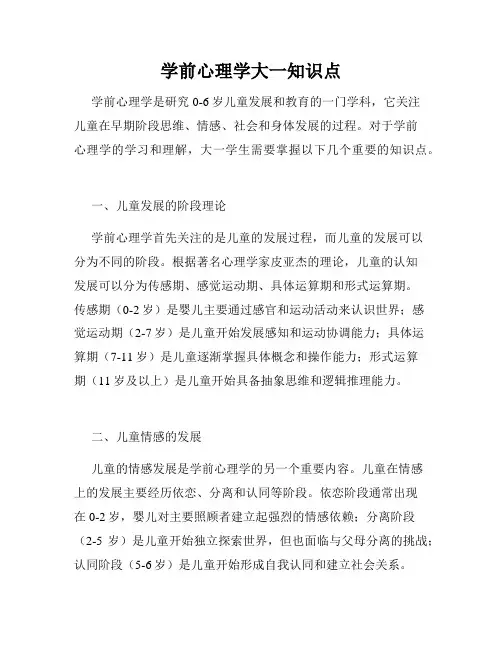 学前心理学大一知识点

学前心理学是研究 0-6 岁儿童发展和教育的一门学科，它关注儿童在早期阶段思维、情感、社会和身体发展的过程。对于学前心理学的学习和理解，大一学生需要掌握以下几个重要的知识点。

一、儿童发展的阶段理论

学前心理学首先关注的是儿童的发展过程，而儿童的发展可以分为不同的阶段。根据著名心理学家皮亚杰的理论，儿童的认知发展可以分为传感期、感觉运动期、具体运算期和形式运算期。传感期（0-2 岁）是婴儿主要通过感官和运动活动来认识世界；感觉运动期（2-7 岁）是儿童开始发展感知和运动协调能力；具体运算期（7-11 岁）是儿童逐渐掌握具体概念和操作能力；形式运算期（11 岁及以上）是儿童开始具备抽象思维和逻辑推理能力。

二、儿童情感的发展

儿童的情感发展是学前心理学的另一个重要内容。儿童在情感上的发展主要经历依恋、分离和认同等阶段。依恋阶段通常出现在 0-2 岁，婴儿对主要照顾者建立起强烈的情感依赖；分离阶段（2-5 岁）是儿童开始独立探索世界，但也面临与父母分离的挑战；认同阶段（5-6 岁）是儿童开始形成自我认同和建立社会关系。